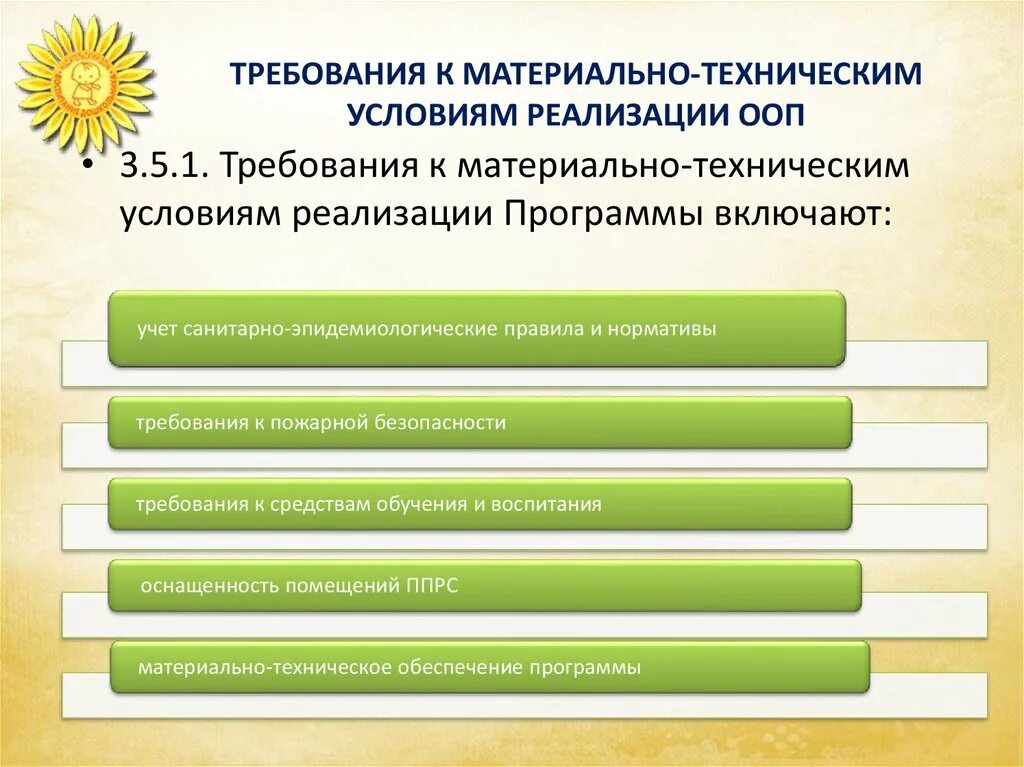 ТРЕБОВАНИЯ К МАТЕРИАЛЬНО-ТЕХНИЧЕСКИМ УСЛОВИЯМ РЕАЛИЗАЦИИ ООП

• 3.5.1. Требования к материально-техническим условиям реализации Программы включают:

учет санитарно-эпидемиологические правила и нормативы

требования к пожарной безопасности

требования к средствам обучения и воспитания

оснащенность помещений ППРС

материально-техническое обеспечение программы